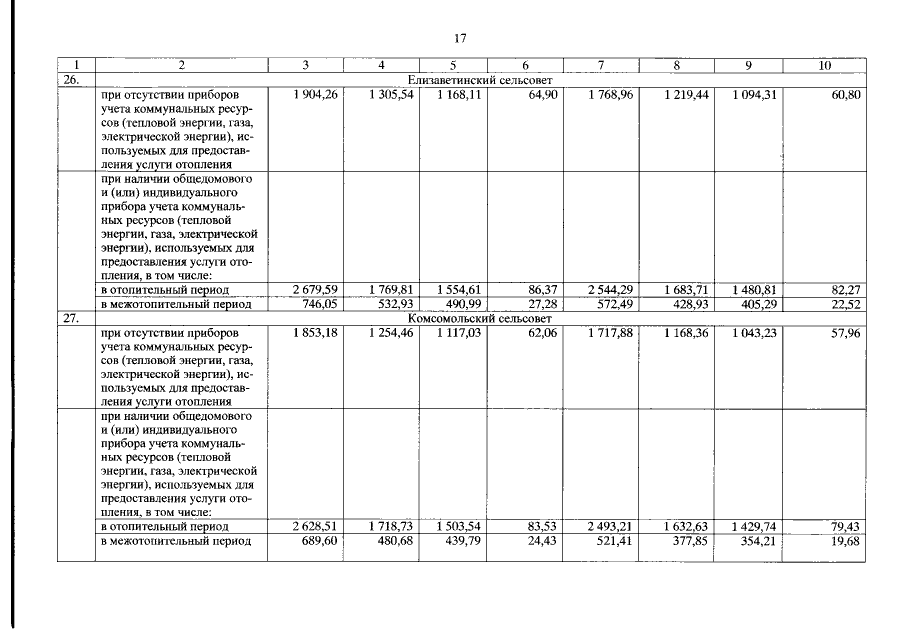 17

| 1 | 2 | 3 | 4 | 5 | 6 | 7 | 8 | 9 | 10 |
|---|---|---|---|---|---|---|---|---|---|
| 26. | Елизаветинский сельсовет | | | | | | | | |
| | при отсутствии приборов учета коммунальных ресурсов (тепловой энергии, газа, электрической энергии), используемых для предоставления услуги отопления | 1 904,26 | 1 305,54 | 1 168,11 | 64,90 | 1 768,96 | 1 219,44 | 1 094,31 | 60,80 |
| | при наличии общедомового и (или) индивидуального прибора учета коммунальных ресурсов (тепловой энергии, газа, электрической энергии), используемых для предоставления услуги отопления, в том числе: | | | | | | | | |
| | в отопительный период | 2 679,59 | 1 769,81 | 1 554,61 | 86,37 | 2 544,29 | 1 683,71 | 1 480,81 | 82,27 |
| | в межотопительный период | 746,05 | 532,93 | 490,99 | 27,28 | 572,49 | 428,93 | 405,29 | 22,52 |
| 27. | Комсомольский сельсовет | | | | | | | | |
| | при отсутствии приборов учета коммунальных ресурсов (тепловой энергии, газа, электрической энергии), используемых для предоставления услуги отопления | 1 853,18 | 1 254,46 | 1 117,03 | 62,06 | 1 717,88 | 1 168,36 | 1 043,23 | 57,96 |
| | при наличии общедомового и (или) индивидуального прибора учета коммунальных ресурсов (тепловой энергии, газа, электрической энергии), используемых для предоставления услуги отопления, в том числе: | | | | | | | | |
| | в отопительный период | 2 628,51 | 1 718,73 | 1 503,54 | 83,53 | 2 493,21 | 1 632,63 | 1 429,74 | 79,43 |
| | в межотопительный период | 689,60 | 480,68 | 439,79 | 24,43 | 521,41 | 377,85 | 354,21 | 19,68 |